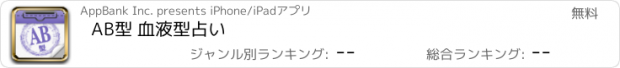 AB
型

AppBank Inc. presents iPhone/iPadアプリ

無料

AB型 血液型占い

ジャンル別ランキング: --

総合ランキング: --